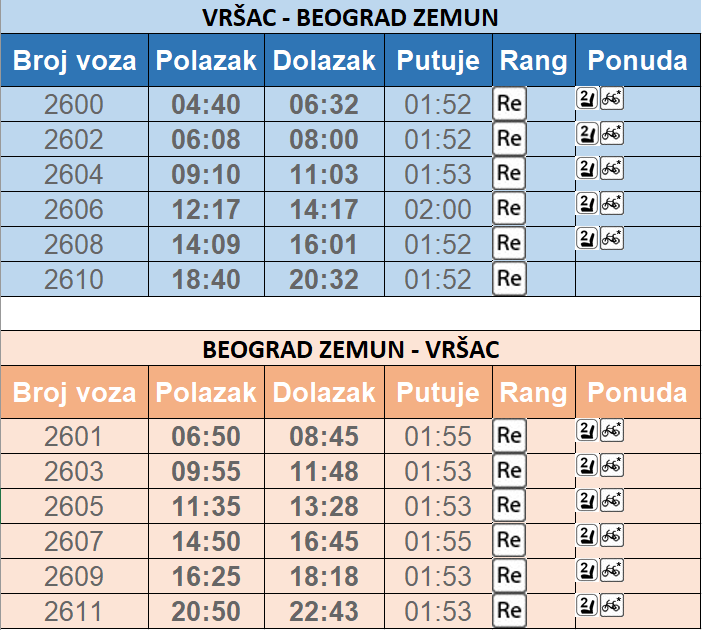 VRŠAC - BEOGRAD ZEMUN

| Broj voza | Polazak | Dolazak | Putuje | Rang | Ponuda |
|---|---|---|---|---|---|
| 2600 | 04:40 | 06:32 | 01:52 | Re | 2 |
| 2602 | 06:08 | 08:00 | 01:52 | Re | 2 |
| 2604 | 09:10 | 11:03 | 01:53 | Re | 2 |
| 2606 | 12:17 | 14:17 | 02:00 | Re | 2 |
| 2608 | 14:09 | 16:01 | 01:52 | Re | 2 |
| 2610 | 18:40 | 20:32 | 01:52 | Re | |

BEOGRAD ZEMUN - VRŠAC

| Broj voza | Polazak | Dolazak | Putuje | Rang | Ponuda |
|---|---|---|---|---|---|
| 2601 | 06:50 | 08:45 | 01:55 | Re | 2 |
| 2603 | 09:55 | 11:48 | 01:53 | Re | 2 |
| 2605 | 11:35 | 13:28 | 01:53 | Re | 2 |
| 2607 | 14:50 | 16:45 | 01:55 | Re | 2 |
| 2609 | 16:25 | 18:18 | 01:53 | Re | 2 |
| 2611 | 20:50 | 22:43 | 01:53 | Re | 2 |